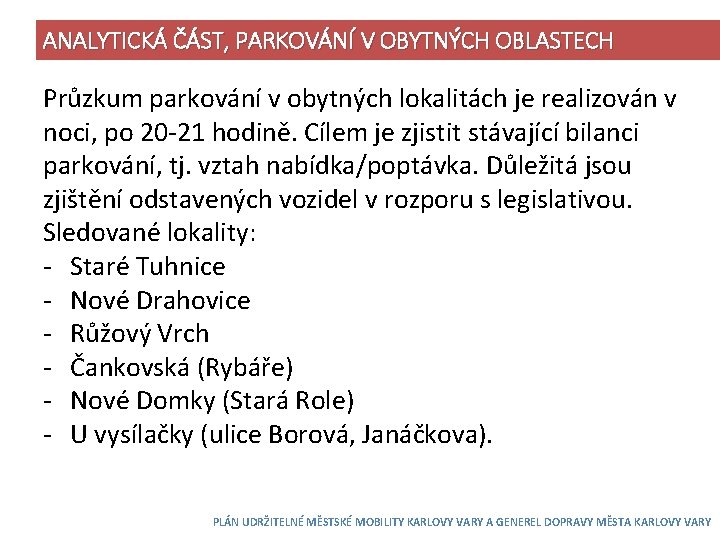 ANALYTICKÁ ČÁST, PARKOVÁNÍ V OBYTNÝCH OBLASTECH

Průzkum parkování v obytných lokalitách je realizován v noci, po 20-21 hodině. Cílem je zjistit stávající bilanci parkování, tj. vztah nabídka/poptávka. Důležitá jsou zjištění odstavených vozidel v rozporu s legislativou.
Sledované lokality:
- Staré Tuhnice
- Nové Drahovice
- Růžový Vrch
- Čankovská (Rybáře)
- Nové Domky (Stará Role)
- U vysílačky (ulice Borová, Janáčkova).

PLÁN UDRŽITELNÉ MĚSTSKÉ MOBILITY KARLOVY VARY A GENEREL DOPRAVY MĚSTA KARLOVY VARY